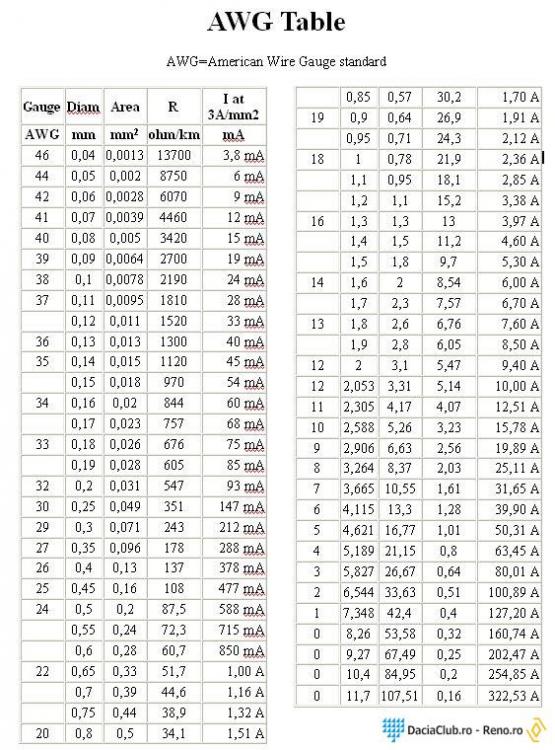 AWG Table

AWG=American Wire Gauge standard

| Gauge | Diam | Area | R | I at 3A/mm2 |
|---|---|---|---|---|
| AWG | mm | mm² | ohm/km | mA |
| 46 | 0,04 | 0,0013 | 13700 | 3,8 mA |
| 44 | 0,05 | 0,002 | 8750 | 6 mA |
| 42 | 0,06 | 0,0028 | 6070 | 9 mA |
| 41 | 0,07 | 0,0039 | 4460 | 12 mA |
| 40 | 0,08 | 0,005 | 3420 | 15 mA |
| 39 | 0,09 | 0,0064 | 2700 | 19 mA |
| 38 | 0,1 | 0,0078 | 2190 | 24 mA |
| 37 | 0,11 | 0,0095 | 1810 | 28 mA |
|  | 0,12 | 0,011 | 1520 | 33 mA |
| 36 | 0,13 | 0,013 | 1300 | 40 mA |
| 35 | 0,14 | 0,015 | 1120 | 45 mA |
|  | 0,15 | 0,018 | 970 | 54 mA |
| 34 | 0,16 | 0,02 | 844 | 60 mA |
|  | 0,17 | 0,023 | 757 | 68 mA |
| 33 | 0,18 | 0,026 | 676 | 75 mA |
|  | 0,19 | 0,028 | 605 | 85 mA |
| 32 | 0,2 | 0,031 | 547 | 93 mA |
| 30 | 0,25 | 0,049 | 351 | 147 mA |
| 29 | 0,3 | 0,071 | 243 | 212 mA |
| 27 | 0,35 | 0,096 | 178 | 288 mA |
| 26 | 0,4 | 0,13 | 137 | 378 mA |
| 25 | 0,45 | 0,16 | 108 | 477 mA |
| 24 | 0,5 | 0,2 | 87,5 | 588 mA |
|  | 0,55 | 0,24 | 72,3 | 715 mA |
|  | 0,6 | 0,28 | 60,7 | 850 mA |
| 22 | 0,65 | 0,33 | 51,7 | 1,00 A |
|  | 0,7 | 0,39 | 44,6 | 1,16 A |
|  | 0,75 | 0,44 | 38,9 | 1,32 A |
| 20 | 0,8 | 0,5 | 34,1 | 1,51 A |

|  |  |  |  |  |
|---|---|---|---|---|
|  | 0,85 | 0,57 | 30,2 | 1,70 A |
| 19 | 0,9 | 0,64 | 26,9 | 1,91 A |
|  | 0,95 | 0,71 | 24,3 | 2,12 A |
| 18 | 1 | 0,78 | 21,9 | 2,36 A |
|  | 1,1 | 0,95 | 18,1 | 2,85 A |
|  | 1,2 | 1,1 | 15,2 | 3,38 A |
| 16 | 1,3 | 1,3 | 13 | 3,97 A |
|  | 1,4 | 1,5 | 11,2 | 4,60 A |
|  | 1,5 | 1,8 | 9,7 | 5,30 A |
| 14 | 1,6 | 2 | 8,54 | 6,00 A |
|  | 1,7 | 2,3 | 7,57 | 6,70 A |
| 13 | 1,8 | 2,6 | 6,76 | 7,60 A |
|  | 1,9 | 2,8 | 6,05 | 8,50 A |
| 12 | 2 | 3,1 | 5,47 | 9,40 A |
| 12 | 2,053 | 3,31 | 5,14 | 10,00 A |
| 11 | 2,305 | 4,17 | 4,07 | 12,51 A |
| 10 | 2,588 | 5,26 | 3,23 | 15,78 A |
| 9 | 2,906 | 6,63 | 2,56 | 19,89 A |
| 8 | 3,264 | 8,37 | 2,03 | 25,11 A |
| 7 | 3,665 | 10,55 | 1,61 | 31,65 A |
| 6 | 4,115 | 13,3 | 1,28 | 39,90 A |
| 5 | 4,621 | 16,77 | 1,01 | 50,31 A |
| 4 | 5,189 | 21,15 | 0,8 | 63,45 A |
| 3 | 5,827 | 26,67 | 0,64 | 80,01 A |
| 2 | 6,544 | 33,63 | 0,51 | 100,89 A |
| 1 | 7,348 | 42,4 | 0,4 | 127,20 A |
| 0 | 8,26 | 53,58 | 0,32 | 160,74 A |
| 0 | 9,27 | 67,49 | 0,25 | 202,47 A |
| 0 | 10,4 | 84,95 | 0,2 | 254,85 A |
| 0 | 11,7 | 107,51 | 0,16 | 322,53 A |

DaciaClub.ro - Reno.ro